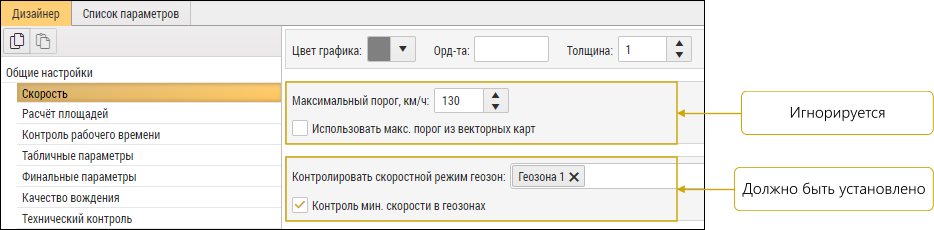 Дизайнер
Список параметров

Общие настройки
Скорость
Расчёт площадей
Контроль рабочего времени
Табличные параметры
Финальные параметры
Качество вождения
Технический контроль

Цвет графика:
Орд-та:
Толщина: 1

Максимальный порог, км/ч: 130
Использовать макс. порог из векторных карт

Контролировать скоростной режим геозон: Геозона 1
Контроль мин. скорости в геозонах

Игнорируется

Должно быть установлено